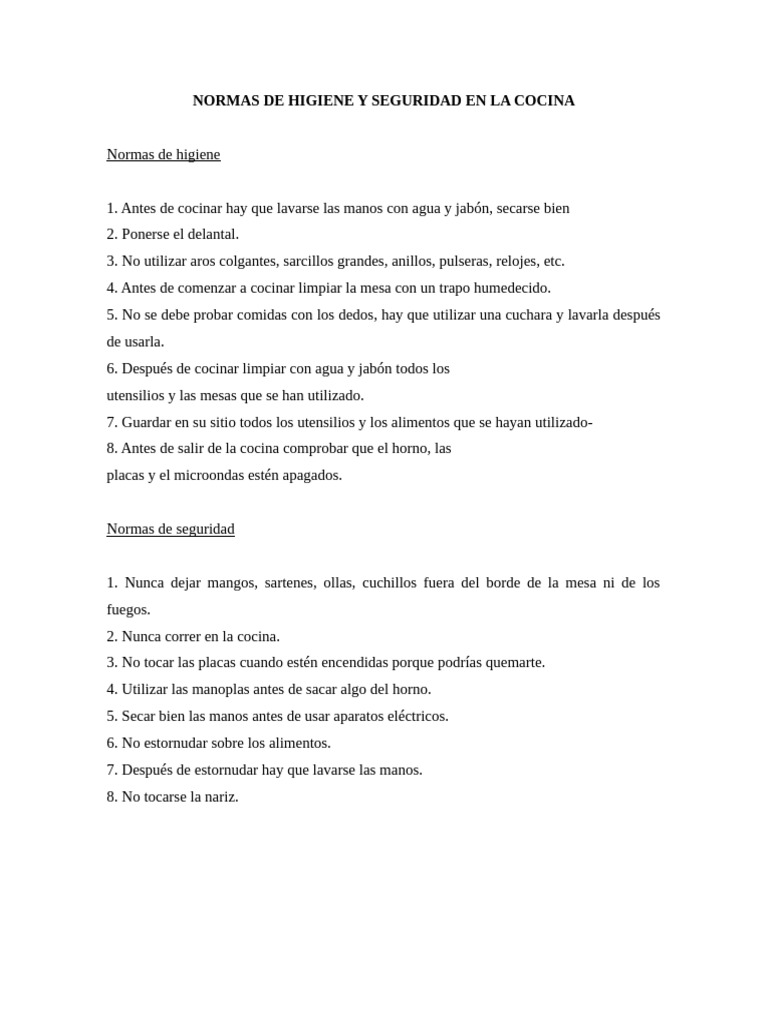 NORMAS DE HIGIENE Y SEGURIDAD EN LA COCINA

Normas de higiene

1. Antes de cocinar hay que lavarse las manos con agua y jabón, secarse bien
2. Ponerse el delantal.
3. No utilizar aros colgantes, sarcillos grandes, anillos, pulseras, relojes, etc.
4. Antes de comenzar a cocinar limpiar la mesa con un trapo humedecido.
5. No se debe probar comidas con los dedos, hay que utilizar una cuchara y lavarla después de usarla.
6. Después de cocinar limpiar con agua y jabón todos los utensilios y las mesas que se han utilizado.
7. Guardar en su sitio todos los utensilios y los alimentos que se hayan utilizado-
8. Antes de salir de la cocina comprobar que el horno, las placas y el microondas estén apagados.

Normas de seguridad

1. Nunca dejar mangos, sartenes, ollas, cuchillos fuera del borde de la mesa ni de los fuegos.
2. Nunca correr en la cocina.
3. No tocar las placas cuando estén encendidas porque podrías quemarte.
4. Utilizar las manoplas antes de sacar algo del horno.
5. Secar bien las manos antes de usar aparatos eléctricos.
6. No estornudar sobre los alimentos.
7. Después de estornudar hay que lavarse las manos.
8. No tocarse la nariz.